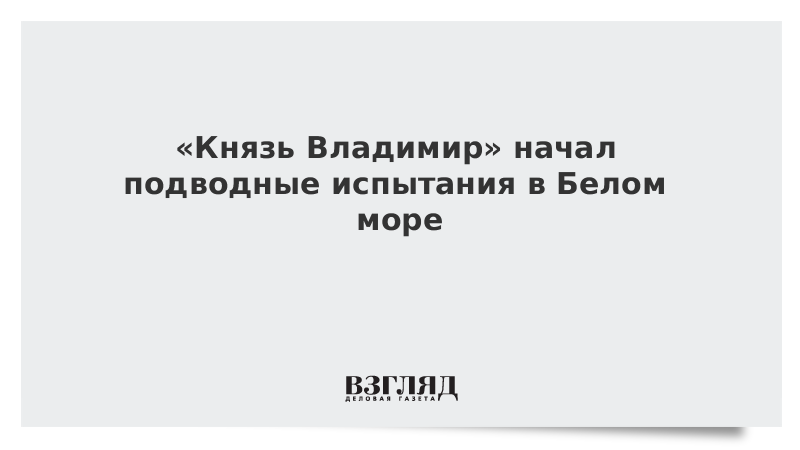 «Князь Владимир» начал подводные испытания в Белом море

ВЗГЛЯД
ДЕЛОВАЯ ГАЗЕТА